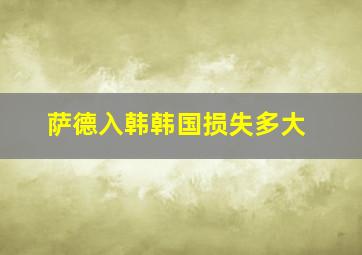 萨德入韩韩国损失多大